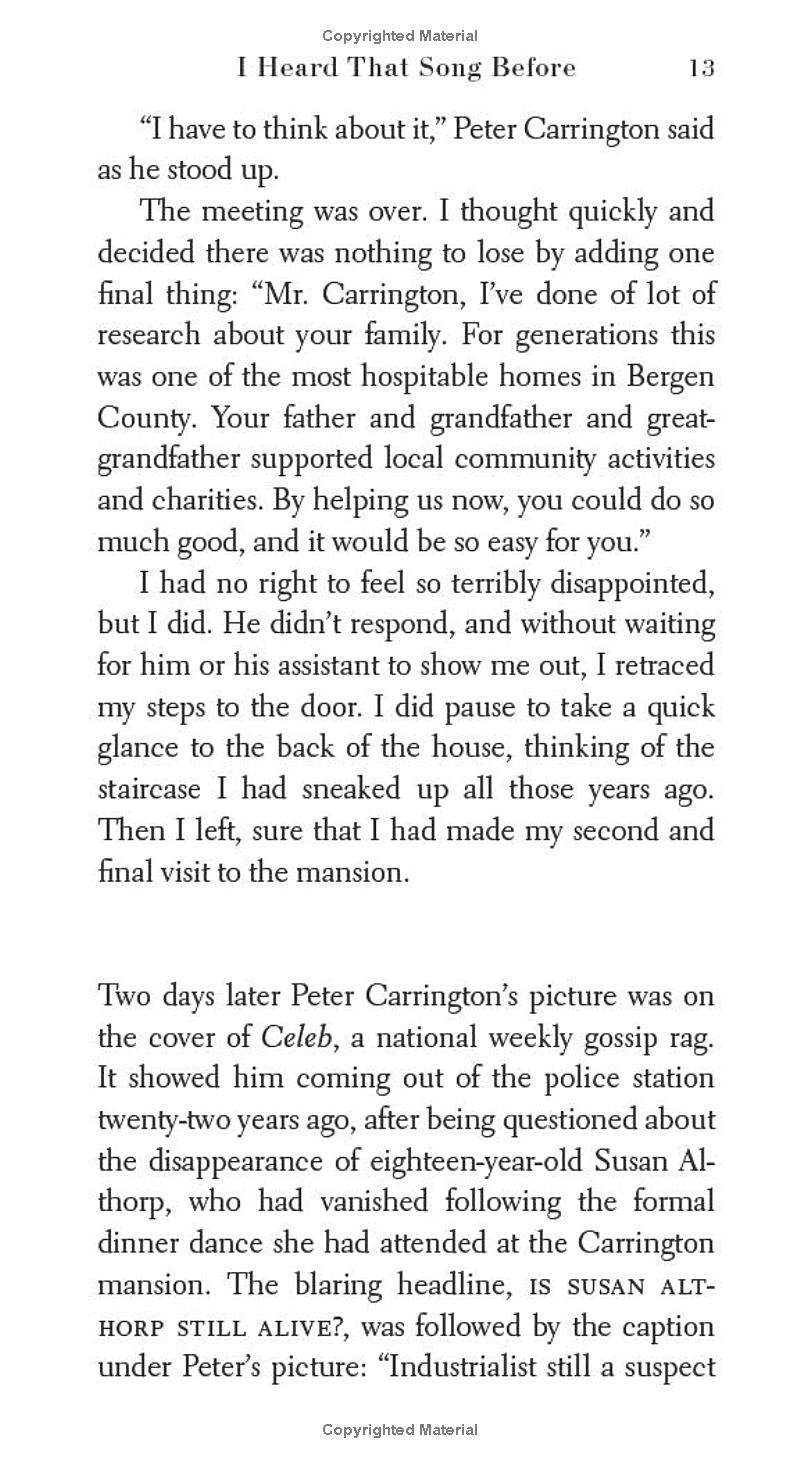 Copyrighted Material

I Heard That Song Before 13

"I have to think about it," Peter Carrington said as he stood up.

The meeting was over. I thought quickly and decided there was nothing to lose by adding one final thing: "Mr. Carrington, I've done of lot of research about your family. For generations this was one of the most hospitable homes in Bergen County. Your father and grandfather and great-grandfather supported local community activities and charities. By helping us now, you could do so much good, and it would be so easy for you."

I had no right to feel so terribly disappointed, but I did. He didn't respond, and without waiting for him or his assistant to show me out, I retraced my steps to the door. I did pause to take a quick glance to the back of the house, thinking of the staircase I had sneaked up all those years ago. Then I left, sure that I had made my second and final visit to the mansion.

Two days later Peter Carrington's picture was on the cover of Celeb, a national weekly gossip rag. It showed him coming out of the police station twenty-two years ago, after being questioned about the disappearance of eighteen-year-old Susan Althorp, who had vanished following the formal dinner dance she had attended at the Carrington mansion. The blaring headline, IS SUSAN ALTHORP STILL ALIVE?, was followed by the caption under Peter's picture: "Industrialist still a suspect

Copyrighted Material